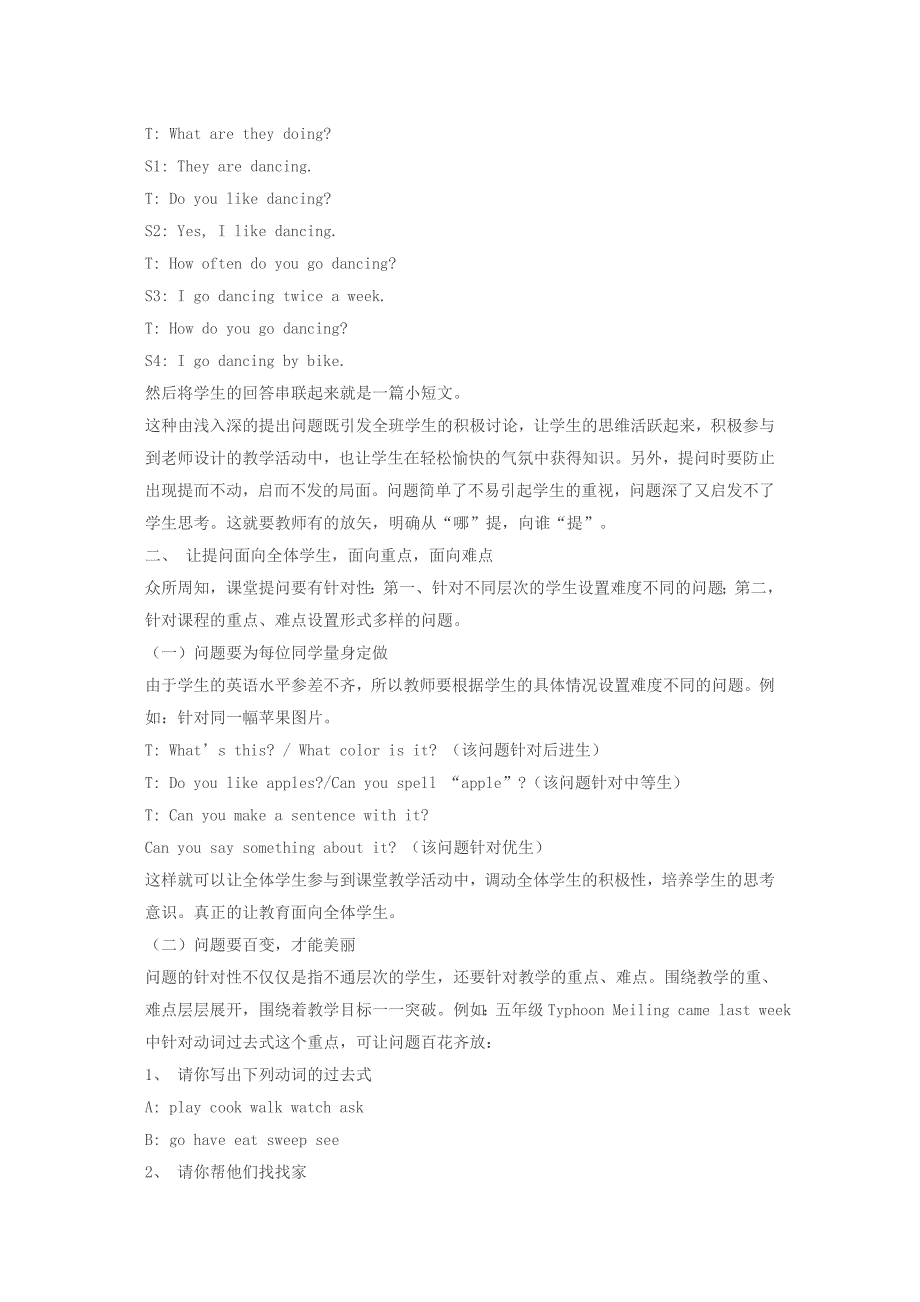 T: What are they doing?

S1: They are dancing.

T: Do you like dancing?

S2: Yes, I like dancing.

T: How often do you go dancing?

S3: I go dancing twice a week.

T: How do you go dancing?

S4: I go dancing by bike.

然后将学生的回答串联起来就是一篇小短文。

这种由浅入深的提出问题既引发全班学生的积极讨论，让学生的思维活跃起来，积极参与到老师设计的教学活动中，也让学生在轻松愉快的气氛中获得知识。另外，提问时要防止出现提而不动，启而不发的局面。问题简单了不易引起学生的重视，问题深了又启发不了学生思考。这就要教师有的放矢，明确从“哪”提，向谁“提”。

二、 让提问面向全体学生，面向重点，面向难点

众所周知，课堂提问要有针对性：第一、针对不同层次的学生设置难度不同的问题；第二，针对课程的重点、难点设置形式多样的问题。

（一）问题要为每位同学量身定做

由于学生的英语水平参差不齐，所以教师要根据学生的具体情况设置难度不同的问题。例如：针对同一幅苹果图片。

T: What’s this? / What color is it? （该问题针对后进生）

T: Do you like apples?/Can you spell “apple”?（该问题针对中等生）

T: Can you make a sentence with it?

Can you say something about it? （该问题针对优生）

这样就可以让全体学生参与到课堂教学活动中，调动全体学生的积极性，培养学生的思考意识。真正的让教育面向全体学生。

（二）问题要百变，才能美丽

问题的针对性不仅仅是指不通层次的学生，还要针对教学的重点、难点。围绕教学的重、难点层层展开，围绕着教学目标一一突破。例如：五年级 Typhoon Meiling came last week 中针对动词过去式这个重点，可让问题百花齐放：

1、 请你写出下列动词的过去式

A: play cook walk watch ask

B: go have eat sweep see

2、 请你帮他们找找家